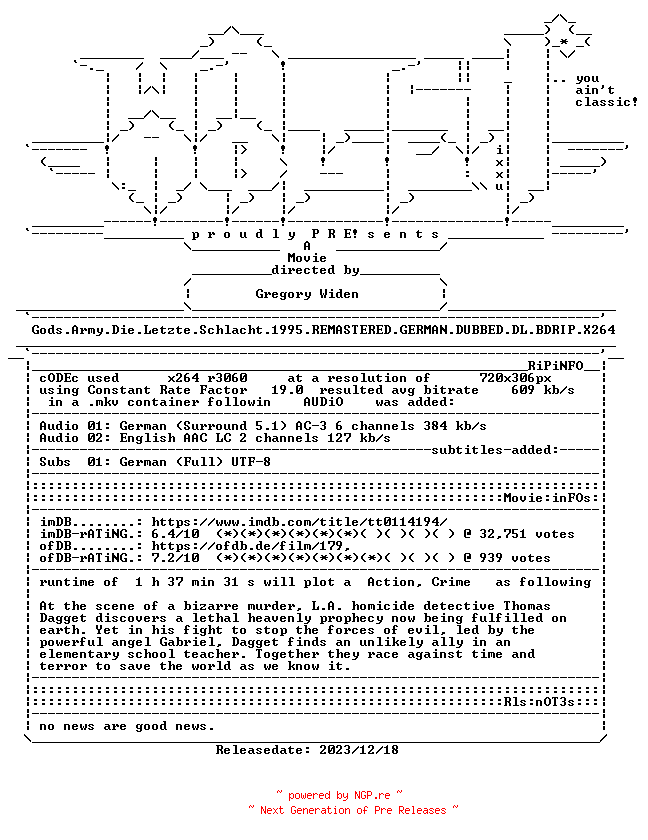 .. you ain't classic!

i x x u

p r o u d l y  P R E! s e n t s

A
Movie
directed by
Gregory Widen

Gods.Army.Die.Letzte.Schlacht.1995.REMASTERED.GERMAN.DUBBED.DL.BDRIP.X264

RiPiNFO

cODEc used x264 r3060 at a resolution of 720x306px
using Constant Rate Factor 19.0 resulted avg bitrate 609 kb/s
in a .mkv container followin AUDiO was added:

Audio 01: German (Surround 5.1) AC-3 6 channels 384 kb/s
Audio 02: English AAC LC 2 channels 127 kb/s

subtitles-added:

Subs 01: German (Full) UTF-8

Movie:inFOs:

imDB........: https://www.imdb.com/title/tt0114194/
imDB-rATiNG.: 6.4/10 (*)(*)(*)(*)(*)(*)( )( )( )( ) @ 32,751 votes
ofDB........: https://ofdb.de/film/179,
ofDB-rATiNG.: 7.2/10 (*)(*)(*)(*)(*)(*)(*)( )( )( ) @ 939 votes

runtime of 1 h 37 min 31 s will plot a Action, Crime as following

At the scene of a bizarre murder, L.A. homicide detective Thomas Dagget discovers a lethal heavenly prophecy now being fulfilled on earth. Yet in his fight to stop the forces of evil, led by the powerful angel Gabriel, Dagget finds an unlikely ally in an elementary school teacher. Together they race against time and terror to save the world as we know it.

Rls:nOT3s:

no news are good news.

Releasedate: 2023/12/18

~ powered by NGP.re ~
~ Next Generation of Pre Releases ~